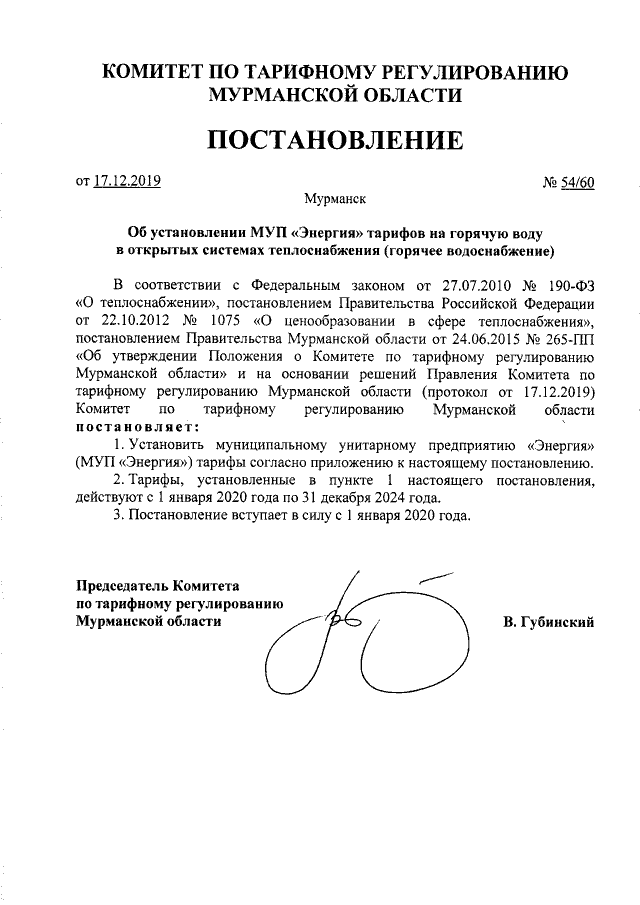 КОМИТЕТ ПО ТАРИФНОМУ РЕГУЛИРОВАНИЮ МУРМАНСКОЙ ОБЛАСТИ

ПОСТАНОВЛЕНИЕ

от 17.12.2019 № 54/60

Мурманск

Об установлении МУП «Энергия» тарифов на горячую воду в открытых системах теплоснабжения (горячее водоснабжение)

В соответствии с Федеральным законом от 27.07.2010 № 190-ФЗ «О теплоснабжении», постановлением Правительства Российской Федерации от 22.10.2012 № 1075 «О ценообразовании в сфере теплоснабжения», постановлением Правительства Мурманской области от 24.06.2015 № 265-ПП «Об утверждении Положения о Комитете по тарифному регулированию Мурманской области» и на основании решений Правления Комитета по тарифному регулированию Мурманской области (протокол от 17.12.2019) Комитет по тарифному регулированию Мурманской области постановляет:

1. Установить муниципальному унитарному предприятию «Энергия» (МУП «Энергия») тарифы согласно приложению к настоящему постановлению.

2. Тарифы, установленные в пункте 1 настоящего постановления, действуют с 1 января 2020 года по 31 декабря 2024 года.

3. Постановление вступает в силу с 1 января 2020 года.

Председатель Комитета по тарифному регулированию Мурманской области

В. Губинский